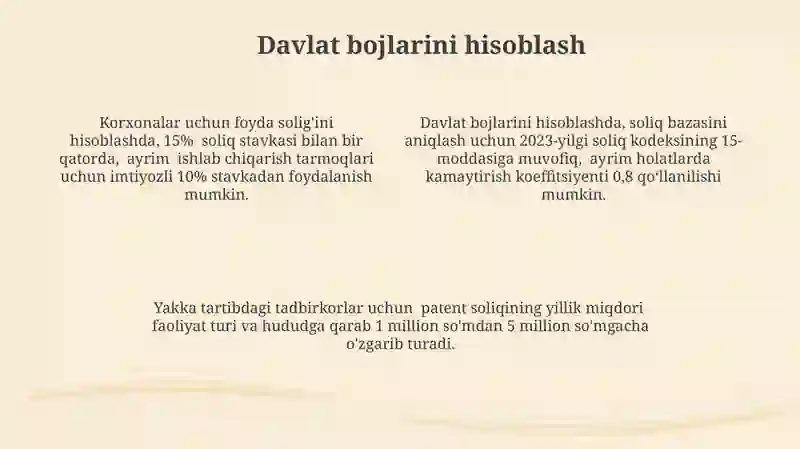 Davlat bojlarini hisoblash

Korxonalar uchun foyda solig'ini hisoblashda, 15% soliq stavkasi bilan bir qatorda, ayrim ishlab chiqarish tarmoqlari uchun imtiyozli 10% stavkadan foydalanish mumkin.

Davlat bojlarini hisoblashda, soliq bazasini aniqlash uchun 2023-yilgi soliq kodeksining 15-moddasiga muvofiq, ayrim holatlarda kamaytirish koeffitsiyenti 0,8 qo'llanilishi mumkin.

Yakka tartibdagi tadbirkorlar uchun patent soliqining yillik miqdori faoliyat turi va hududga qarab 1 million so'mdan 5 million so'mgacha o'zgarib turadi.